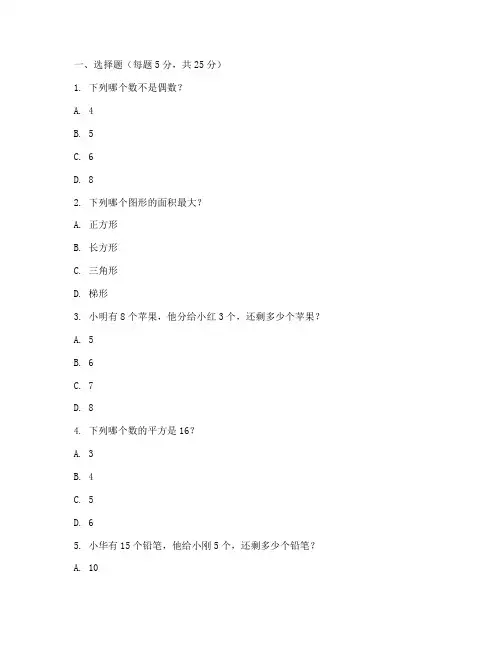 一、选择题（每题 5 分，共 25 分）

1. 下列哪个数不是偶数？

A. 4

B. 5

C. 6

D. 8

2. 下列哪个图形的面积最大？

A. 正方形

B. 长方形

C. 三角形

D. 梯形

3. 小明有 8 个苹果，他分给小红 3 个，还剩多少个苹果？

A. 5

B. 6

C. 7

D. 8

4. 下列哪个数的平方是 16？

A. 3

B. 4

C. 5

D. 6

5. 小华有 15 个铅笔，他给小刚 5 个，还剩多少个铅笔？

A. 10